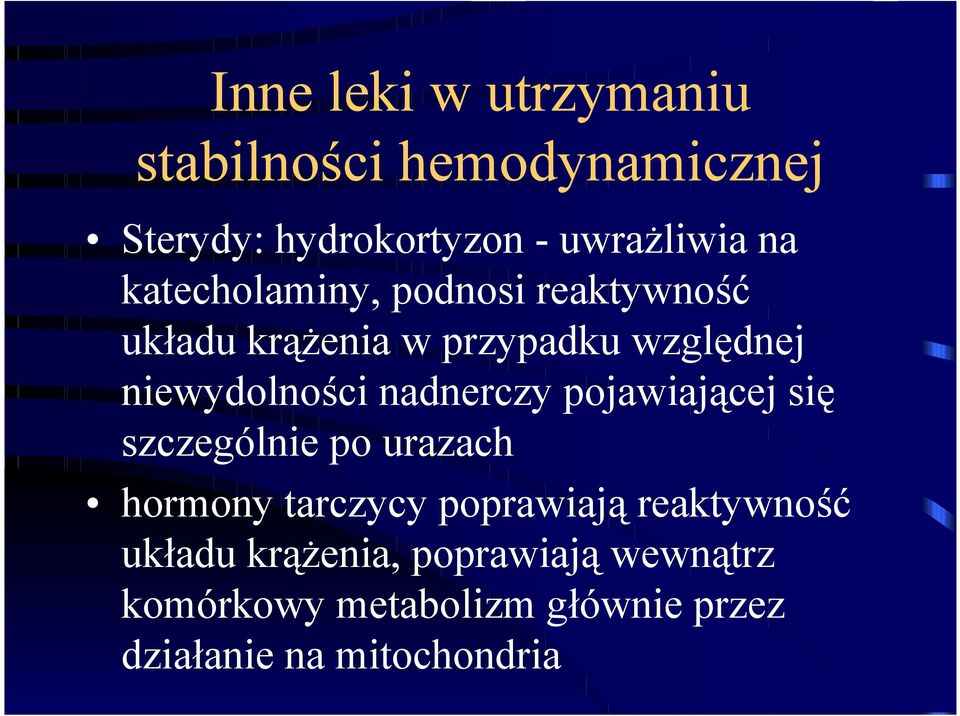 Inne leki w utrzymaniu stabilności hemodynamicznej

• Sterydy: hydrokortyzon - uwrażliwia na katecholaminy, podnosi reaktywność układu krążenia w przypadku względnej niewydolności nadnerczy pojawiającej się szczególnie po urazach

• hormony tarczycy poprawiają reaktywność układu krążenia, poprawiają wewnątrz komórkowy metabolizm głównie przez działanie na mitochondria